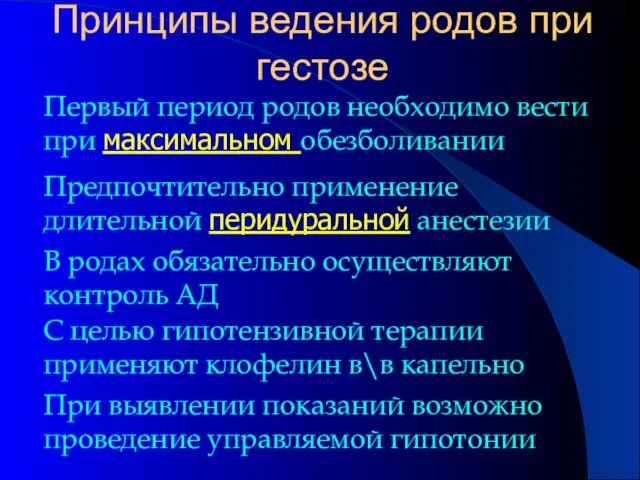 Принципы ведения родов при гестозе

Первый период родов необходимо вести при максимальном обезболивании

Предпочтительно применение длительной перидуральной анестезии

В родах обязательно осуществляют контроль АД

С целью гипотензивной терапии применяют клофелин в\в капельно

При выявлении показаний возможно проведение управляемой гипотонии